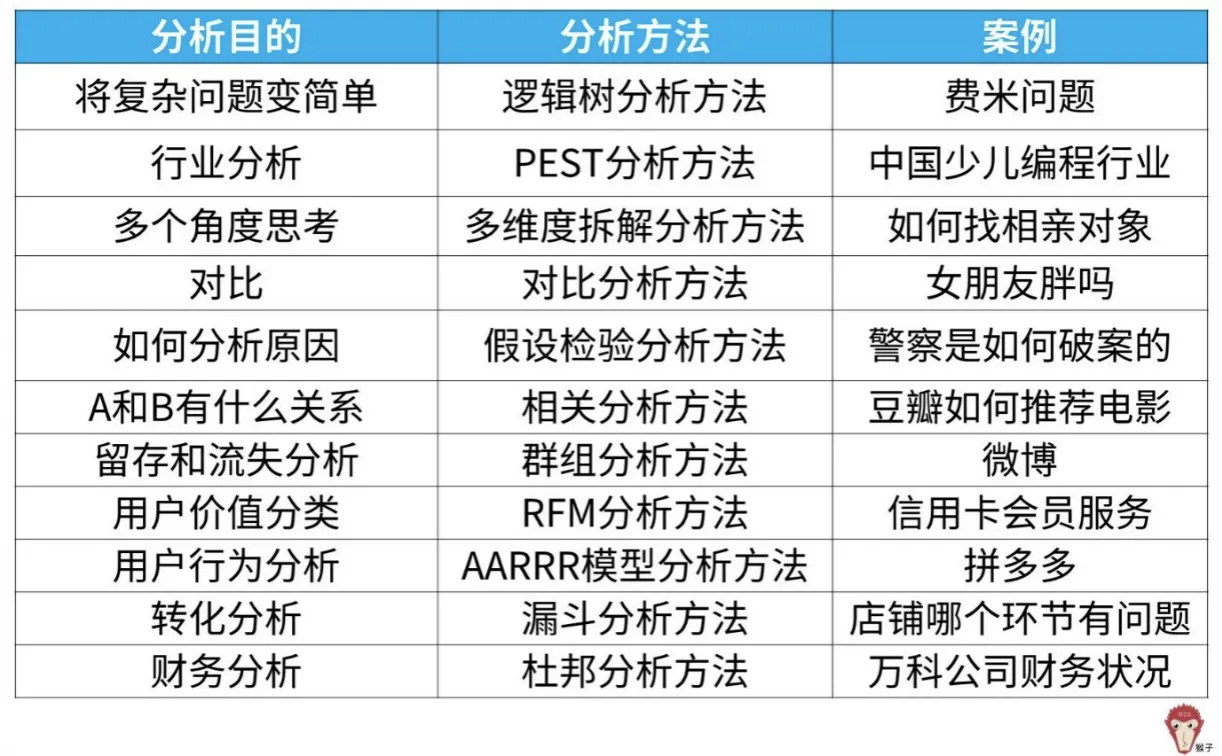 | 分析目的 | 分析方法 | 案例 |
|---|---|---|
| 将复杂问题变简单 | 逻辑树分析方法 | 费米问题 |
| 行业分析 | PEST分析方法 | 中国少儿编程行业 |
| 多个角度思考 | 多维度拆解分析方法 | 如何找相亲对象 |
| 对比 | 对比分析方法 | 女朋友胖吗 |
| 如何分析原因 | 假设检验分析方法 | 警察是如何破案的 |
| A和B有什么关系 | 相关分析方法 | 豆瓣如何推荐电影 |
| 留存和流失分析 | 群组分析方法 | 微博 |
| 用户价值分类 | RFM分析方法 | 信用卡会员服务 |
| 用户行为分析 | AARRR模型分析方法 | 拼多多 |
| 转化分析 | 漏斗分析方法 | 店铺哪个环节有问题 |
| 财务分析 | 杜邦分析方法 | 万科公司财务状况 |

猴子